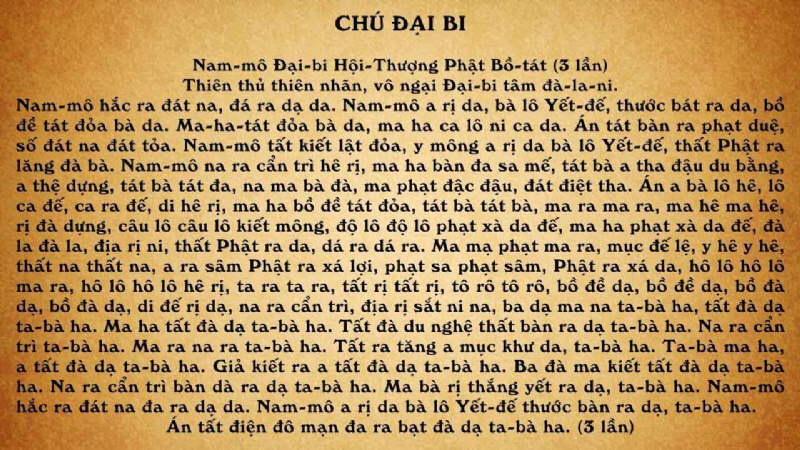 CHÚ ĐẠI BI

Nam-mô Đại-bi Hội-Thượng Phật Bồ-tát (3 lần)
Thiên thủ thiên nhãn, vô ngại Đại-bi tâm đà-la-ni.

Nam-mô hắc ra đát na, đá ra dạ da. Nam-mô a rị da, bà lô Yết-đế, thước bát ra da, bồ đề tát đỏa bà da. Ma-ha-tát đỏa bà da, ma ha ca lô ni ca da. Án tát bàn ra phạt duệ, số đát na đát tỏa. Nam-mô tất kiết lật đỏa, y mông a rị da bà lô Yết-đế, thất Phật ra lăng đà bà. Nam-mô na ra cẩn trì hê rị, ma ha bàn đa sa mế, tát bà a tha đậu du bằng, a thệ dựng, tát bà tát đa, na ma bà đà, ma phạt đặc đậu, đát điệt tha. Án a bà lô hê, lô ca đế, ca ra đế, di hê rị, ma ha bồ đề tát đỏa, tát bà tát bà, ma ra ma ra, ma hê ma hê, rị đà dựng, câu lô câu lô kiết mông, độ lô độ lô phạt xà da đế, ma ha phạt xà da đế, đà la đà la, địa rị ni, thất Phật ra da, dá ra dá ra. Ma mạ phạt ma ra, mục đế lệ, y hê y hê, thất na thất na, a ra sâm Phật ra xá lợi, phạt sa phạt sâm, Phật ra xá da, hô lô hô lô ma ra, hô lô hô lô hê rị, ta ra ta ra, tất rị tất rị, tô rô tô rô, bồ đề dạ, bồ đề dạ, bồ đà dạ, bồ đà dạ, di đế rị dạ, na ra cẩn trì, địa rị sắt ni na, ba dạ ma na ta-bà ha, tất đà dạ ta-bà ha. Ma ha tất đà dạ ta-bà ha. Tất đà du nghệ thất bàn ra dạ ta-bà ha. Na ra cẩn trì ta-bà ha. Ma ra na ra ta-bà ha. Tất ra tăng a mục khư da, ta-bà ha. Ta-bà ma ha, a tất đà dạ ta-bà ha. Giả kiết ra a tất đà dạ ta-bà ha. Ba đà ma kiết tất đà dạ ta-bà ha. Na ra cẩn trì bàn dà ra dạ ta-bà ha. Ma bà rị thắng yết ra dạ, ta-bà ha. Nam-mô hắc ra đát na đa ra dạ da. Nam-mô a rị da bà lô Yết-đế thước bàn ra dạ, ta-bà ha.
Án tất điện đô mạn đa ra bạt đà dạ ta-bà ha. (3 lần)